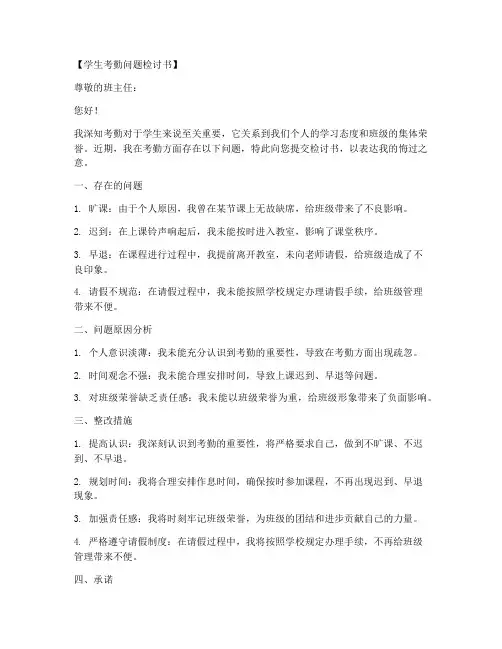 【学生考勤问题检讨书】

尊敬的班主任：

您好！

我深知考勤对于学生来说至关重要，它关系到我们个人的学习态度和班级的集体荣誉。近期，我在考勤方面存在以下问题，特此向您提交检讨书，以表达我的悔过之意。

一、存在的问题

1. 旷课：由于个人原因，我曾在某节课上无故缺席，给班级带来了不良影响。

2. 迟到：在上课铃声响起后，我未能按时进入教室，影响了课堂秩序。

3. 早退：在课程进行过程中，我提前离开教室，未向老师请假，给班级造成了不良印象。

4. 请假不规范：在请假过程中，我未能按照学校规定办理请假手续，给班级管理带来不便。

二、问题原因分析

1. 个人意识淡薄：我未能充分认识到考勤的重要性，导致在考勤方面出现疏忽。

2. 时间观念不强：我未能合理安排时间，导致上课迟到、早退等问题。

3. 对班级荣誉缺乏责任感：我未能以班级荣誉为重，给班级形象带来了负面影响。

三、整改措施

1. 提高认识：我深刻认识到考勤的重要性，将严格要求自己，做到不旷课、不迟到、不早退。

2. 规划时间：我将合理安排作息时间，确保按时参加课程，不再出现迟到、早退现象。

3. 加强责任感：我将时刻牢记班级荣誉，为班级的团结和进步贡献自己的力量。

4. 严格遵守请假制度：在请假过程中，我将按照学校规定办理手续，不再给班级管理带来不便。

四、承诺